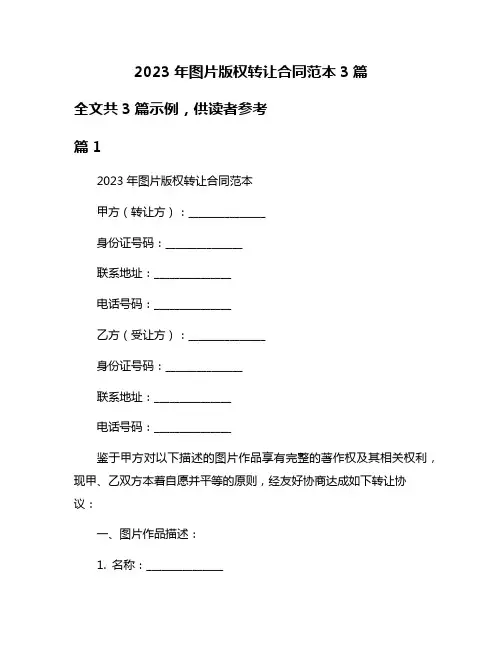 2023 年图片版权转让合同范本 3 篇

全文共 3 篇示例，供读者参考

篇 1

2023 年图片版权转让合同范本

甲方（转让方）：______________

身份证号码：______________

联系地址：______________

电话号码：______________

乙方（受让方）：______________

身份证号码：______________

联系地址：______________

电话号码：______________

鉴于甲方对以下描述的图片作品享有完整的著作权及其相关权利，现甲、乙双方本着自愿并平等的原则，经友好协商达成如下转让协议：

一、图片作品描述：

1. 名称：______________